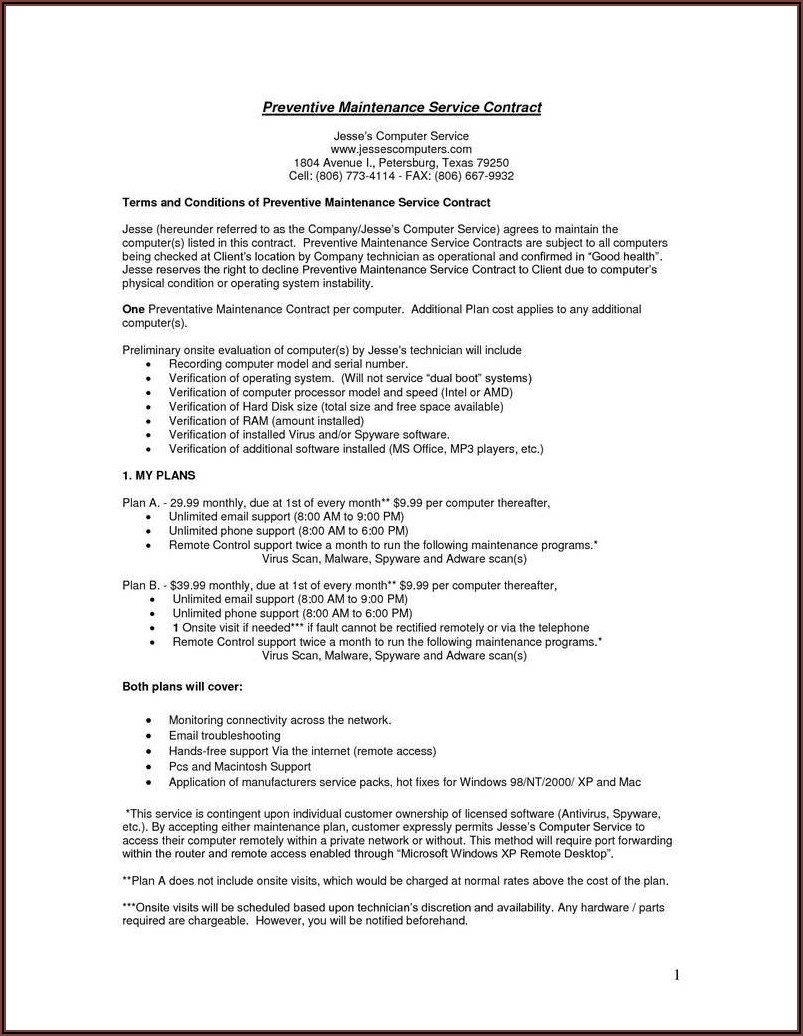 Preventive Maintenance Service Contract

Jesse's Computer Service
www.jessescomputers.com
1804 Avenue I., Petersburg, Texas 79250
Cell: (806) 773-4114 - FAX: (806) 667-9932

Terms and Conditions of Preventive Maintenance Service Contract

Jesse (hereunder referred to as the Company/Jesse's Computer Service) agrees to maintain the computer(s) listed in this contract. Preventive Maintenance Service Contracts are subject to all computers being checked at Client's location by Company technician as operational and confirmed in "Good health". Jesse reserves the right to decline Preventive Maintenance Service Contract to Client due to computer's physical condition or operating system instability.

One Preventative Maintenance Contract per computer. Additional Plan cost applies to any additional computer(s).

Preliminary onsite evaluation of computer(s) by Jesse's technician will include
• Recording computer model and serial number.
• Verification of operating system. (Will not service "dual boot" systems)
• Verification of computer processor model and speed (Intel or AMD)
• Verification of Hard Disk size (total size and free space available)
• Verification of RAM (amount installed)
• Verification of installed Virus and/or Spyware software.
• Verification of additional software installed (MS Office, MP3 players, etc.)

1. MY PLANS

Plan A. - 29.99 monthly, due at 1st of every month** $9.99 per computer thereafter,
• Unlimited email support (8:00 AM to 9:00 PM)
• Unlimited phone support (8:00 AM to 6:00 PM)
• Remote Control support twice a month to run the following maintenance programs.*
Virus Scan, Malware, Spyware and Adware scan(s)

Plan B. - $39.99 monthly, due at 1st of every month** $9.99 per computer thereafter,
• Unlimited email support (8:00 AM to 9:00 PM)
• Unlimited phone support (8:00 AM to 6:00 PM)
• 1 Onsite visit if needed*** if fault cannot be rectified remotely or via the telephone
• Remote Control support twice a month to run the following maintenance programs.*
Virus Scan, Malware, Spyware and Adware scan(s)

Both plans will cover:

• Monitoring connectivity across the network.
• Email troubleshooting
• Hands-free support Via the internet (remote access)
• Pcs and Macintosh Support
• Application of manufacturers service packs, hot fixes for Windows 98/NT/2000/ XP and Mac

*This service is contingent upon individual customer ownership of licensed software (Antivirus, Spyware, etc.). By accepting either maintenance plan, customer expressly permits Jesse's Computer Service to access their computer remotely within a private network or without. This method will require port forwarding within the router and remote access enabled through "Microsoft Windows XP Remote Desktop".

**Plan A does not include onsite visits, which would be charged at normal rates above the cost of the plan.

***Onsite visits will be scheduled based upon technician's discretion and availability. Any hardware / parts required are chargeable. However, you will be notified beforehand.

1